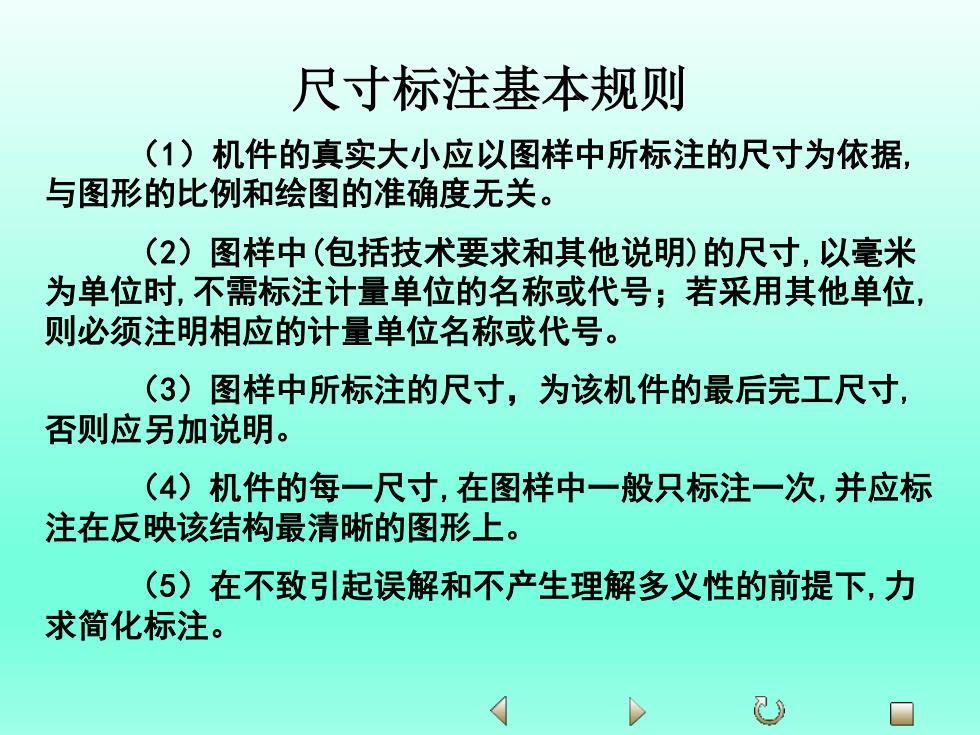 尺寸标注基本规则

（1）机件的真实大小应以图样中所标注的尺寸为依据，与图形的比例和绘图的准确度无关。

（2）图样中(包括技术要求和其他说明)的尺寸，以毫米为单位时，不需标注计量单位的名称或代号；若采用其他单位，则必须注明相应的计量单位名称或代号。

（3）图样中所标注的尺寸，为该机件的最后完工尺寸，否则应另加说明。

（4）机件的每一尺寸，在图样中一般只标注一次，并应标注在反映该结构最清晰的图形上。

（5）在不致引起误解和不产生理解多义性的前提下，力求简化标注。